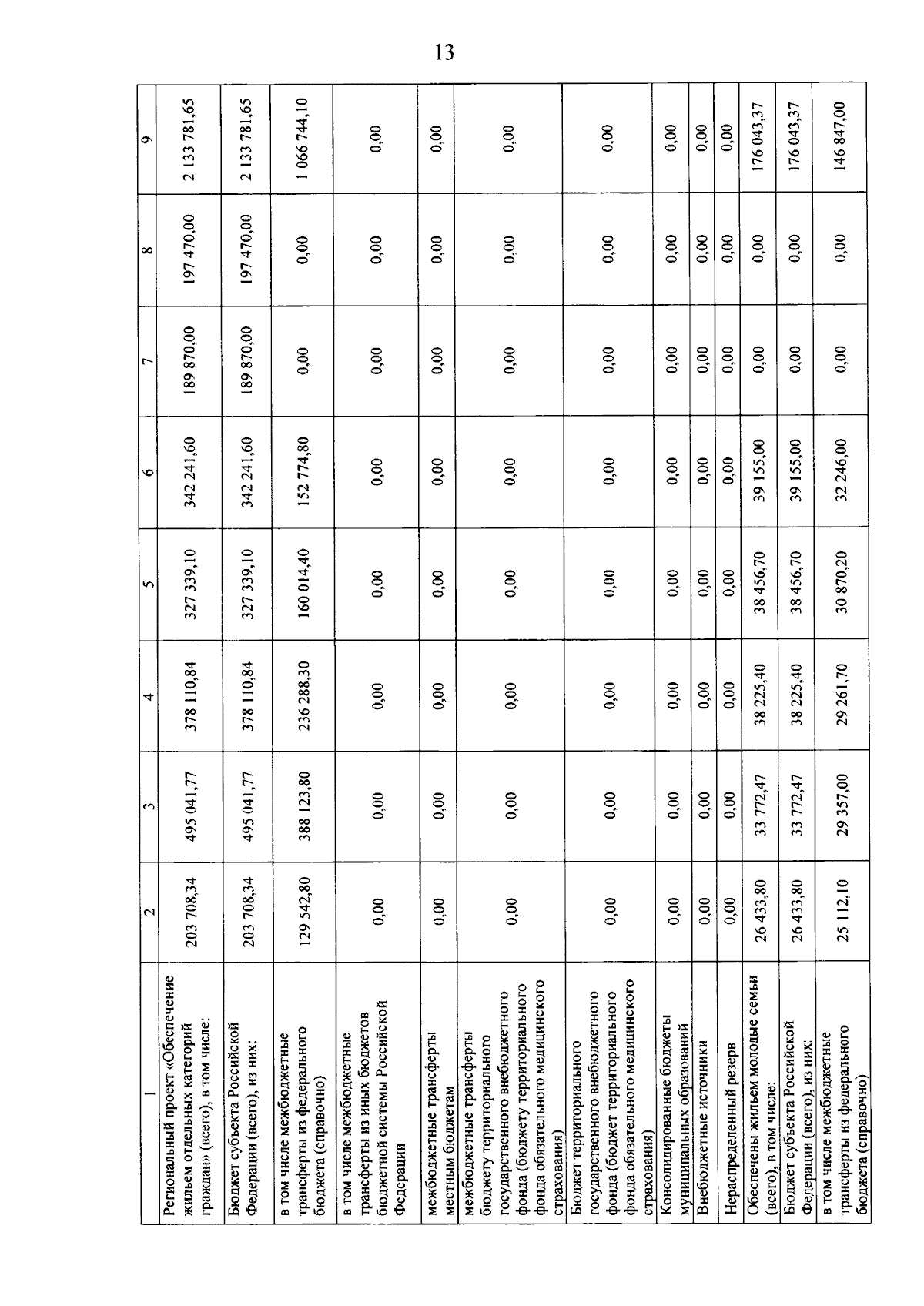 13

| 1 | 2 | 3 | 4 | 5 | 6 | 7 | 8 | 9 |
|---|---|---|---|---|---|---|---|---|
| Региональный проект «Обеспечение жильем отдельных категорий граждан» (всего), в том числе: | 203 708,34 | 495 041,77 | 378 110,84 | 327 339,10 | 342 241,60 | 189 870,00 | 197 470,00 | 2 133 781,65 |
| Бюджет субъекта Российской Федерации (всего), из них: | 203 708,34 | 495 041,77 | 378 110,84 | 327 339,10 | 342 241,60 | 189 870,00 | 197 470,00 | 2 133 781,65 |
| в том числе межбюджетные трансферты из федерального бюджета (справочно) | 129 542,80 | 388 123,80 | 236 288,30 | 160 014,40 | 152 774,80 | 0,00 | 0,00 | 1 066 744,10 |
| в том числе межбюджетные трансферты из иных бюджетов бюджетной системы Российской Федерации | 0,00 | 0,00 | 0,00 | 0,00 | 0,00 | 0,00 | 0,00 | 0,00 |
| межбюджетные трансферты местным бюджетам | 0,00 | 0,00 | 0,00 | 0,00 | 0,00 | 0,00 | 0,00 | 0,00 |
| межбюджетные трансферты бюджету территориального государственного внебюджетного фонда (бюджету территориального фонда обязательного медицинского страхования) | 0,00 | 0,00 | 0,00 | 0,00 | 0,00 | 0,00 | 0,00 | 0,00 |
| Бюджет территориального государственного внебюджетного фонда (бюджет территориального фонда обязательного медицинского страхования) | 0,00 | 0,00 | 0,00 | 0,00 | 0,00 | 0,00 | 0,00 | 0,00 |
| Консолидированные бюджеты муниципальных образований | 0,00 | 0,00 | 0,00 | 0,00 | 0,00 | 0,00 | 0,00 | 0,00 |
| Внебюджетные источники | 0,00 | 0,00 | 0,00 | 0,00 | 0,00 | 0,00 | 0,00 | 0,00 |
| Нераспределенный резерв | 0,00 | 0,00 | 0,00 | 0,00 | 0,00 | 0,00 | 0,00 | 0,00 |
| Обеспечены жильем молодые семьи (всего), в том числе: | 26 433,80 | 33 772,47 | 38 225,40 | 38 456,70 | 39 155,00 | 0,00 | 0,00 | 176 043,37 |
| Бюджет субъекта Российской Федерации (всего), из них: | 26 433,80 | 33 772,47 | 38 225,40 | 38 456,70 | 39 155,00 | 0,00 | 0,00 | 176 043,37 |
| в том числе межбюджетные трансферты из федерального бюджета (справочно) | 25 112,10 | 29 357,00 | 29 261,70 | 30 870,20 | 32 246,00 | 0,00 | 0,00 | 146 847,00 |